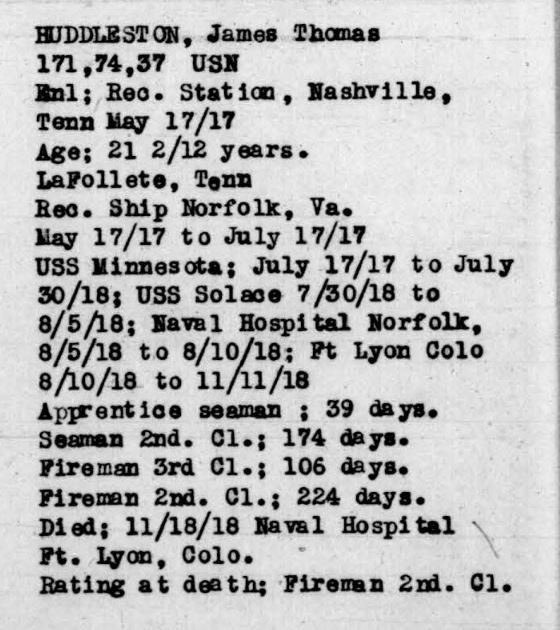 HUDDLESTON, James Thomas
171,74,37 USN
Enl; Rec. Station, Nashville, Tenn May 17/17
Age; 21 2/12 years.
LaFollete, Tenn
Rec. Ship Norfolk, Va.
May 17/17 to July 17/17
USS Minnesota; July 17/17 to July 30/18; USS Solace 7/30/18 to 8/5/18; Naval Hospital Norfolk, 8/5/18 to 8/10/18; Ft Lyon Colo 8/10/18 to 11/11/18
Apprentice seaman ; 39 days.
Seaman 2nd. Cl.; 174 days.
Fireman 3rd Cl.; 106 days.
Fireman 2nd. Cl.; 224 days.
Died; 11/18/18 Naval Hospital Ft. Lyon, Colo.
Rating at death; Fireman 2nd. Cl.